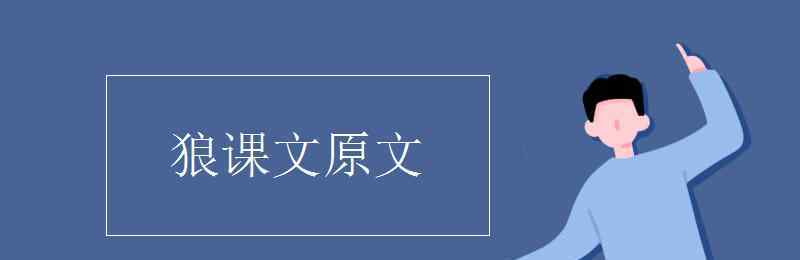 狼课文原文